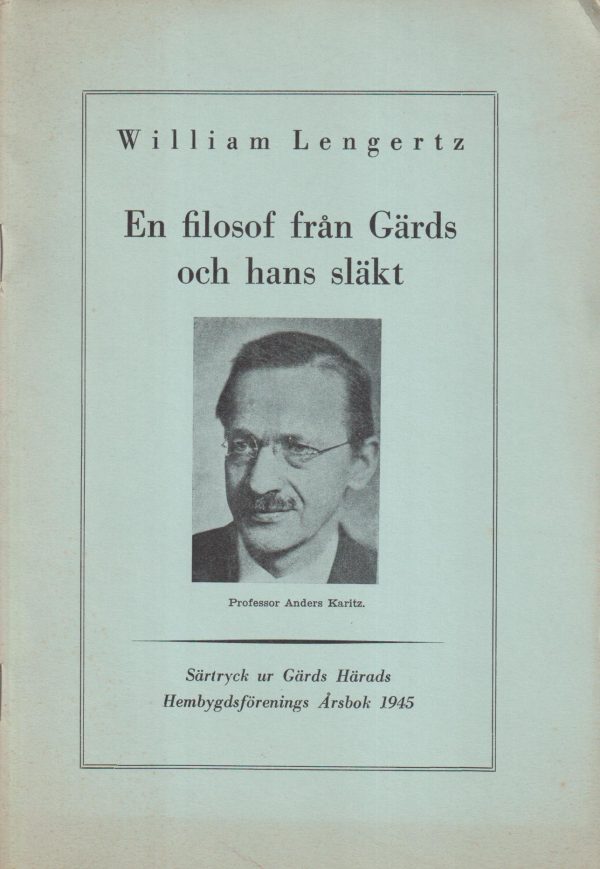 William Lengertz

En filosof från Gärds och hans släkt

Professor Anders Karitz.

Särtryck ur Gärds Härads Hembygdsförenings Årsbok 1945